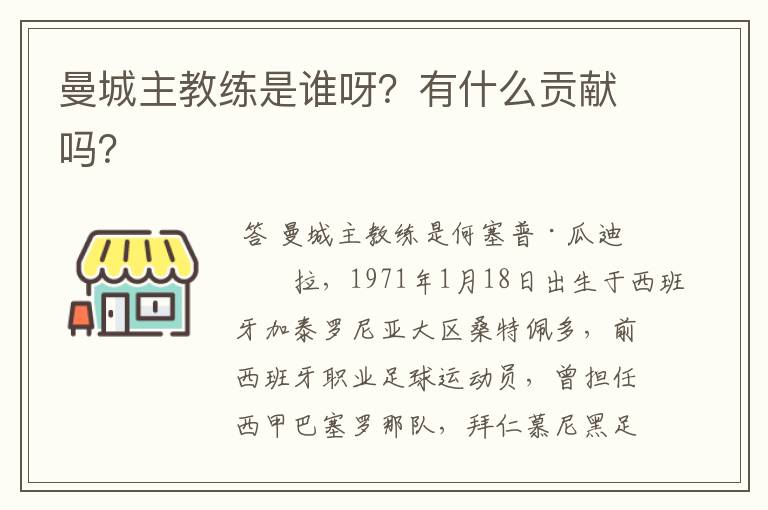 曼城主教练是谁呀？有什么贡献吗？

答 曼城主教练是何塞普·瓜迪拉，1971年1月18日出生于西班牙加泰罗尼亚大区桑特佩多，前西班牙职业足球运动员，曾担任西甲巴塞罗那队，拜仁慕尼黑足